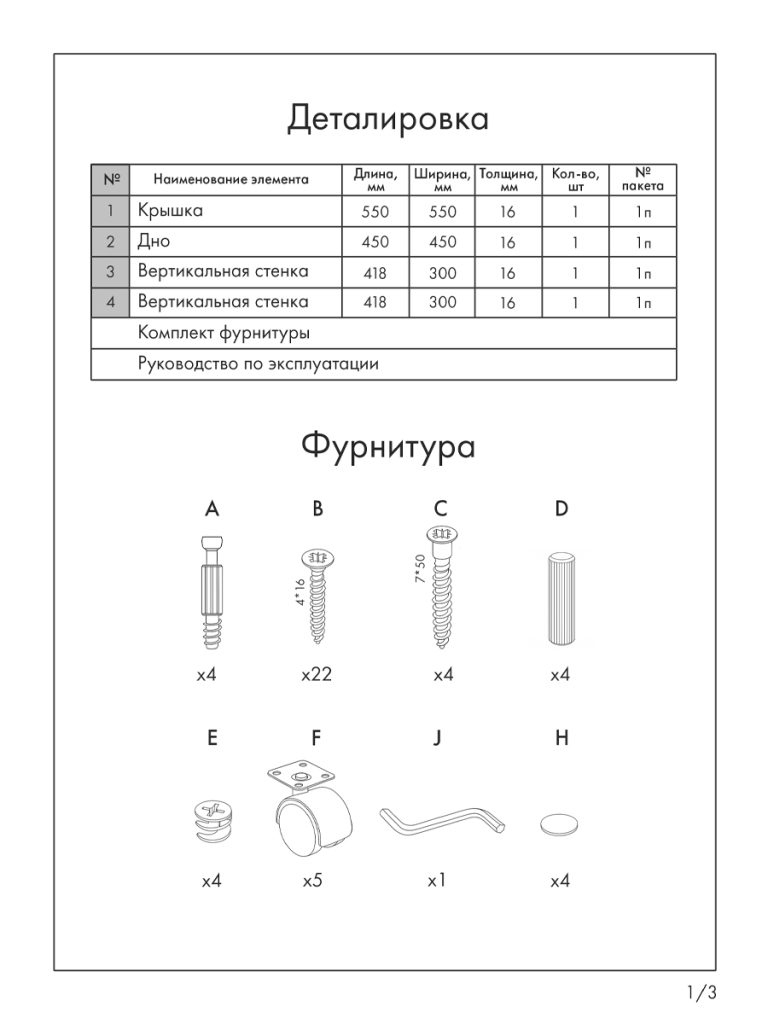 Деталировка

| № | Наименование элемента | Длина, мм | Ширина, мм | Толщина, мм | Кол-во, шт | № пакета |
|---|---|---|---|---|---|---|
| 1 | Крышка | 550 | 550 | 16 | 1 | 1п |
| 2 | Дно | 450 | 450 | 16 | 1 | 1п |
| 3 | Вертикальная стенка | 418 | 300 | 16 | 1 | 1п |
| 4 | Вертикальная стенка | 418 | 300 | 16 | 1 | 1п |
| | Комплект фурнитуры | | | | | |
| | Руководство по эксплуатации | | | | | |

Фурнитура

A
x4

B
4*16
x22

C
7*50
x4

D
x4

E
x4

F
x5

J
x1

H
x4

1/3